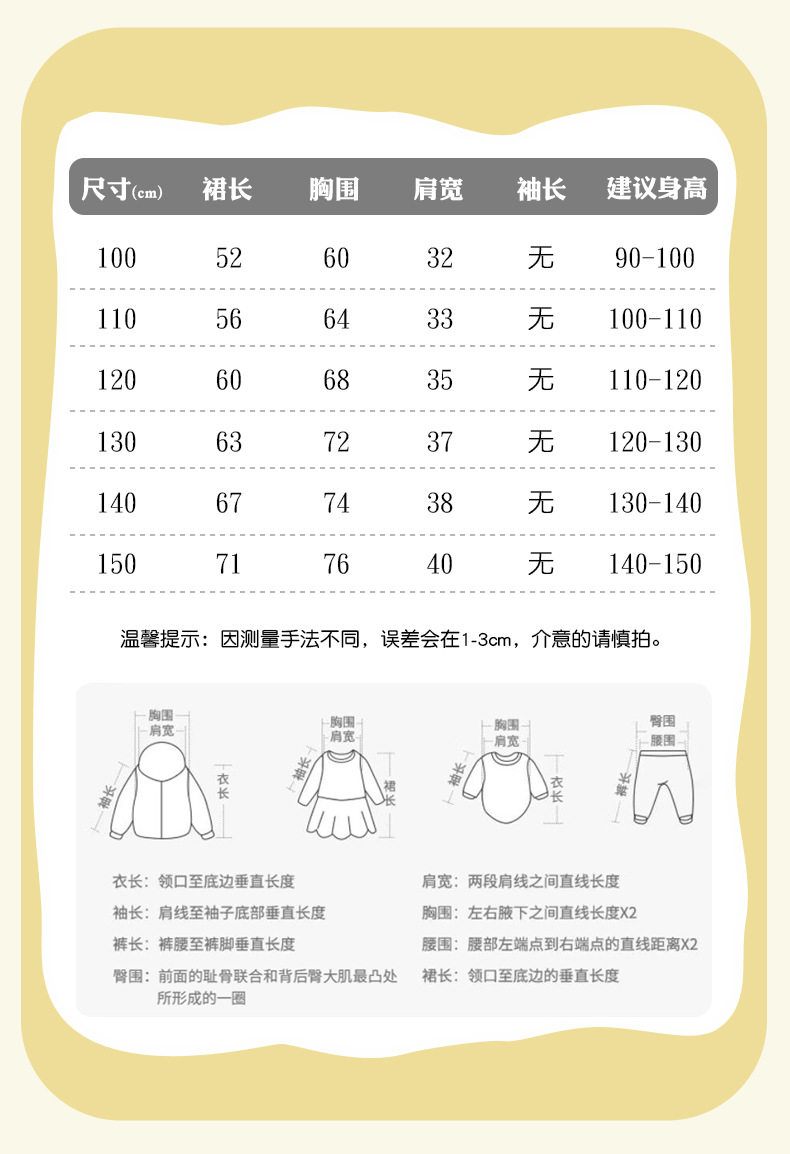 | 尺寸(cm) | 裙长 | 胸围 | 肩宽 | 袖长 | 建议身高 |
|---|---|---|---|---|---|
| 100 | 52 | 60 | 32 | 无 | 90-100 |
| 110 | 56 | 64 | 33 | 无 | 100-110 |
| 120 | 60 | 68 | 35 | 无 | 110-120 |
| 130 | 63 | 72 | 37 | 无 | 120-130 |
| 140 | 67 | 74 | 38 | 无 | 130-140 |
| 150 | 71 | 76 | 40 | 无 | 140-150 |

温馨提示：因测量手法不同，误差会在1-3cm，介意的请慎拍。

胸围 肩宽 袖长 衣长
胸围 肩宽 袖长 裙长
胸围 肩宽 袖长 衣长
臀围 腰围 裤长

衣长：领口至底边垂直长度
袖长：肩线至袖子底部垂直长度
裤长：裤腰至裤脚垂直长度
臀围：前面的耻骨联合和背后臀大肌最凸处所形成的一圈

肩宽：两段肩线之间直线长度
胸围：左右腋下之间直线长度X2
腰围：腰部左端点到右端点的直线距离X2
裙长：领口至底边的垂直长度